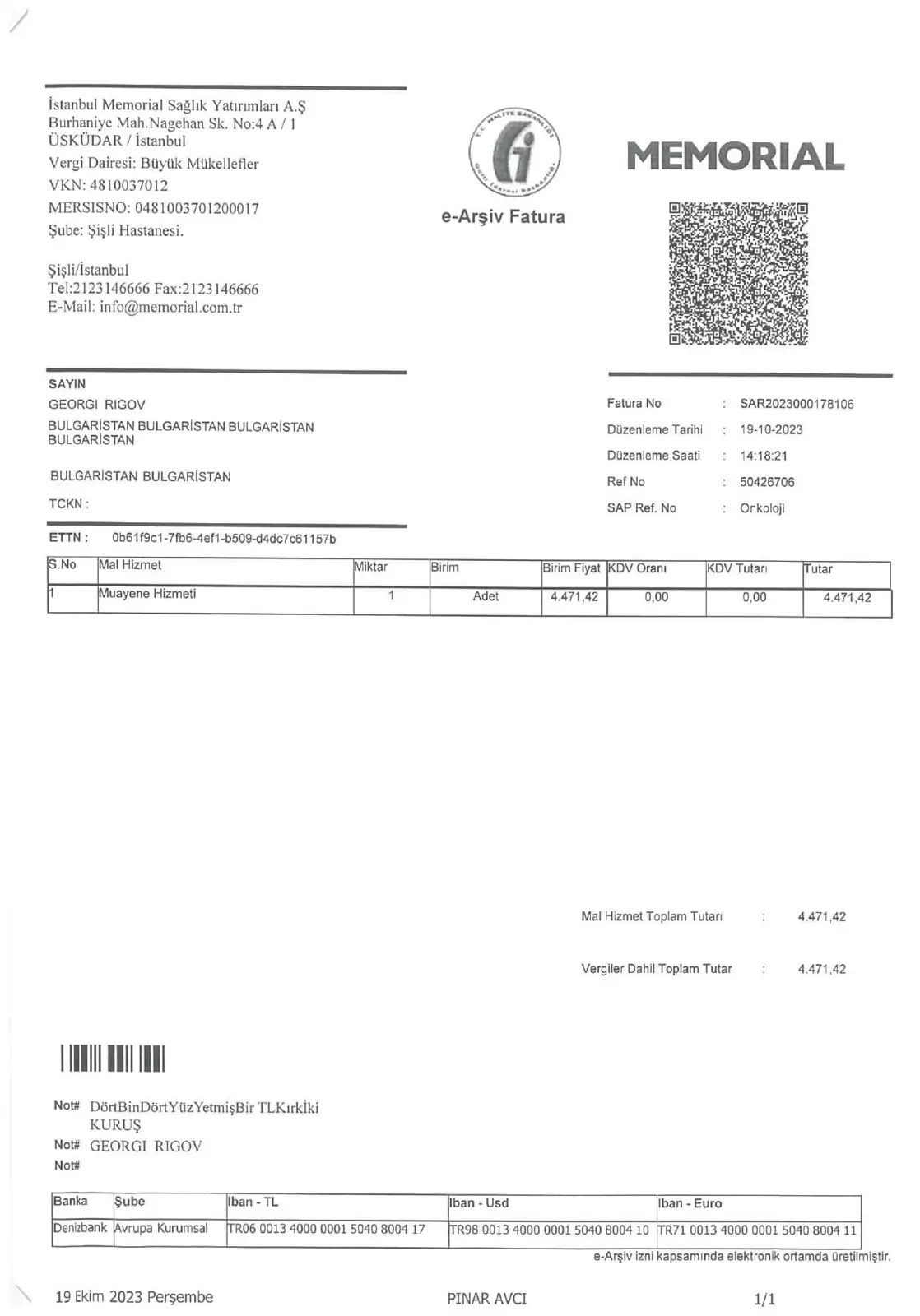 İstanbul Memorial Sağlık Yatırımları A.Ş
Burhaniye Mah.Nagehan Sk. No:4 A / 1
ÜSKÜDAR / İstanbul
Vergi Dairesi: Büyük Mükellefler
VKN: 4810037012
MERSISNO: 0481003701200017
Şube: Şişli Hastanesi.

Şişli/İstanbul
Tel:2123146666 Fax:2123146666
E-Mail: info@memorial.com.tr

e-Arşiv Fatura

MEMORIAL

SAYIN
GEORGI RIGOV
BULGARİSTAN BULGARİSTAN BULGARİSTAN BULGARİSTAN

BULGARİSTAN BULGARİSTAN

TCKN :

Fatura No : SAR2023000178106
Düzenleme Tarihi : 19-10-2023
Düzenleme Saati : 14:18:21
Ref No : 50426706
SAP Ref. No : Onkoloji

ETTN : 0b61f9c1-7fb6-4ef1-b509-d4dc7c61157b

| S.No | Mal Hizmet | Miktar | Birim | Birim Fiyat | KDV Oranı | KDV Tutarı | Tutar |
|---|---|---|---|---|---|---|---|
| 1 | Muayene Hizmeti | 1 | Adet | 4.471,42 | 0,00 | 0,00 | 4.471,42 |

Mal Hizmet Toplam Tutarı : 4.471,42

Vergiler Dahil Toplam Tutar : 4.471,42

Not# DörtBinDörtYüzYetmişBir TLKırkİki KURUŞ
Not# GEORGI RIGOV
Not#

| Banka | Şube | Iban - TL | Iban - Usd | Iban - Euro |
|---|---|---|---|---|
| Denizbank | Avrupa Kurumsal | TR06 0013 4000 0001 5040 8004 17 | TR98 0013 4000 0001 5040 8004 10 | TR71 0013 4000 0001 5040 8004 11 |

e-Arşiv izni kapsamında elektronik ortamda üretilmiştir.

19 Ekim 2023 Perşembe PINAR AVCI 1/1